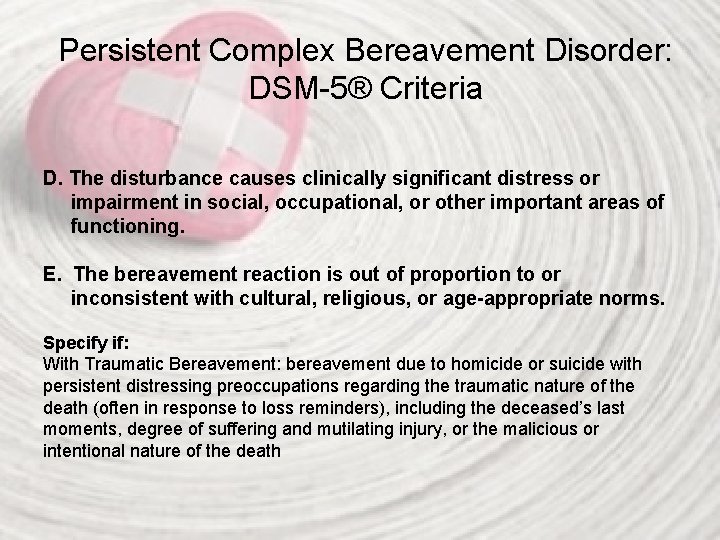 Persistent Complex Bereavement Disorder: DSM-5® Criteria

D. The disturbance causes clinically significant distress or impairment in social, occupational, or other important areas of functioning.

E. The bereavement reaction is out of proportion to or inconsistent with cultural, religious, or age-appropriate norms.

Specify if:
With Traumatic Bereavement: bereavement due to homicide or suicide with persistent distressing preoccupations regarding the traumatic nature of the death (often in response to loss reminders), including the deceased's last moments, degree of suffering and mutilating injury, or the malicious or intentional nature of the death